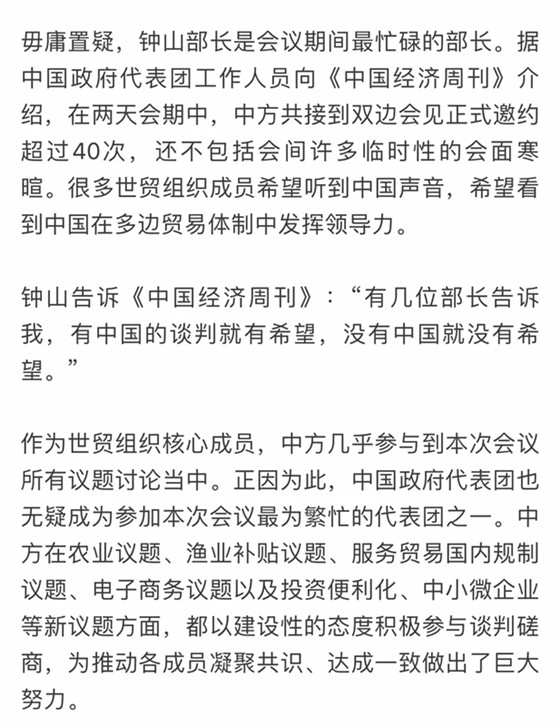 毋庸置疑，钟山部长是会议期间最忙碌的部长。据中国政府代表团工作人员向《中国经济周刊》介绍，在两天会期中，中方共接到双边会见正式邀约超过40次，还不包括会间许多临时性的会面寒暄。很多世贸组织成员希望听到中国声音，希望看到中国在多边贸易体制中发挥领导力。

钟山告诉《中国经济周刊》：“有几位部长告诉我，有中国的谈判就有希望，没有中国就没有希望。”

作为世贸组织核心成员，中方几乎参与到本次会议所有议题讨论当中。正因为此，中国政府代表团也无疑成为参加本次会议最为繁忙的代表团之一。中方在农业议题、渔业补贴议题、服务贸易国内规制议题、电子商务议题以及投资便利化、中小微企业等新议题方面，都以建设性的态度积极参与谈判磋商，为推动各成员凝聚共识、达成一致做出了巨大努力。